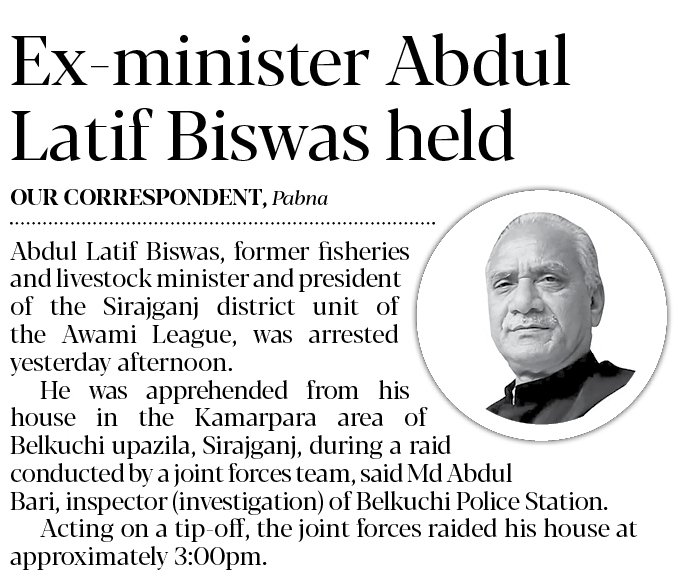 Ex-minister Abdul Latif Biswas held

OUR CORRESPONDENT, Pabna

Abdul Latif Biswas, former fisheries and livestock minister and president of the Sirajganj district unit of the Awami League, was arrested yesterday afternoon.

He was apprehended from his house in the Kamarpara area of Belkuchi upazila, Sirajganj, during a raid conducted by a joint forces team, said Md Abdul Bari, inspector (investigation) of Belkuchi Police Station.

Acting on a tip-off, the joint forces raided his house at approximately 3:00pm.